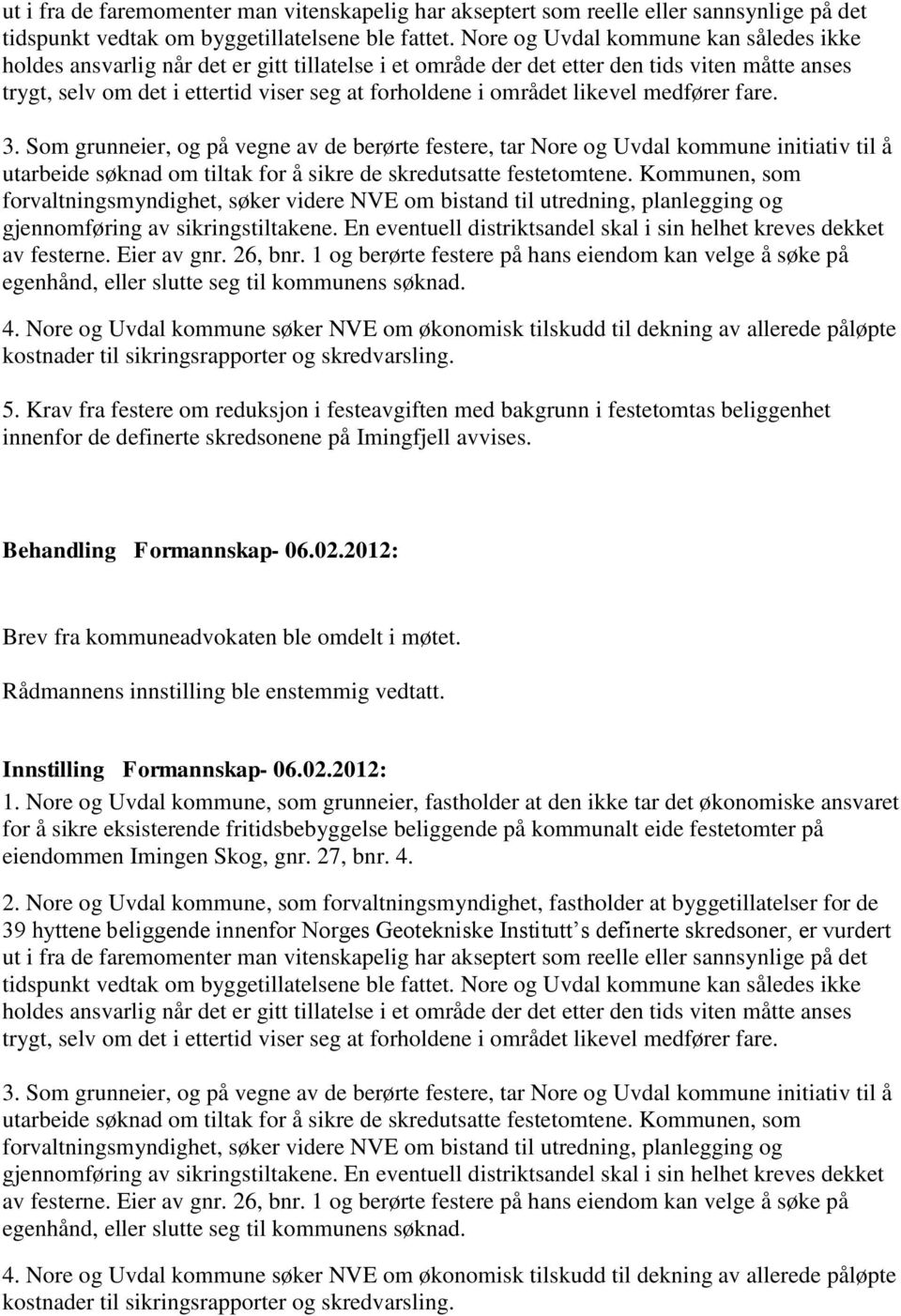 ut i fra de faremomenter man vitenskapelig har akseptert som reelle eller sannsynlige på det tidspunkt vedtak om byggetillatelsene ble fattet. Nore og Uvdal kommune kan således ikke holdes ansvarlig når det er gitt tillatelse i et område der det etter den tids viten måtte anses trygt, selv om det i ettertid viser seg at forholdene i området likevel medfører fare.

3. Som grunneier, og på vegne av de berørte festere, tar Nore og Uvdal kommune initiativ til å utarbeide søknad om tiltak for å sikre de skredutsatte festetomtene. Kommunen, som forvaltningsmyndighet, søker videre NVE om bistand til utredning, planlegging og gjennomføring av sikringstiltakene. En eventuell distriktsandel skal i sin helhet kreves dekket av festerne. Eier av gnr. 26, bnr. 1 og berørte festere på hans eiendom kan velge å søke på egenhånd, eller slutte seg til kommunens søknad.

4. Nore og Uvdal kommune søker NVE om økonomisk tilskudd til dekning av allerede påløpte kostnader til sikringsrapporter og skredvarsling.

5. Krav fra festere om reduksjon i festeavgiften med bakgrunn i festetomtas beliggenhet innenfor de definerte skredsonene på Imingfjell avvises.

Behandling Formannskap- 06.02.2012:

Brev fra kommuneadvokaten ble omdelt i møtet.

Rådmannens innstilling ble enstemmig vedtatt.

Innstilling Formannskap- 06.02.2012:
1. Nore og Uvdal kommune, som grunneier, fastholder at den ikke tar det økonomiske ansvaret for å sikre eksisterende fritidsbebyggelse beliggende på kommunalt eide festetomter på eiendommen Imingen Skog, gnr. 27, bnr. 4.

2. Nore og Uvdal kommune, som forvaltningsmyndighet, fastholder at byggetillatelser for de 39 hyttene beliggende innenfor Norges Geotekniske Institutt s definerte skredsoner, er vurdert ut i fra de faremomenter man vitenskapelig har akseptert som reelle eller sannsynlige på det tidspunkt vedtak om byggetillatelsene ble fattet. Nore og Uvdal kommune kan således ikke holdes ansvarlig når det er gitt tillatelse i et område der det etter den tids viten måtte anses trygt, selv om det i ettertid viser seg at forholdene i området likevel medfører fare.

3. Som grunneier, og på vegne av de berørte festere, tar Nore og Uvdal kommune initiativ til å utarbeide søknad om tiltak for å sikre de skredutsatte festetomtene. Kommunen, som forvaltningsmyndighet, søker videre NVE om bistand til utredning, planlegging og gjennomføring av sikringstiltakene. En eventuell distriktsandel skal i sin helhet kreves dekket av festerne. Eier av gnr. 26, bnr. 1 og berørte festere på hans eiendom kan velge å søke på egenhånd, eller slutte seg til kommunens søknad.

4. Nore og Uvdal kommune søker NVE om økonomisk tilskudd til dekning av allerede påløpte kostnader til sikringsrapporter og skredvarsling.